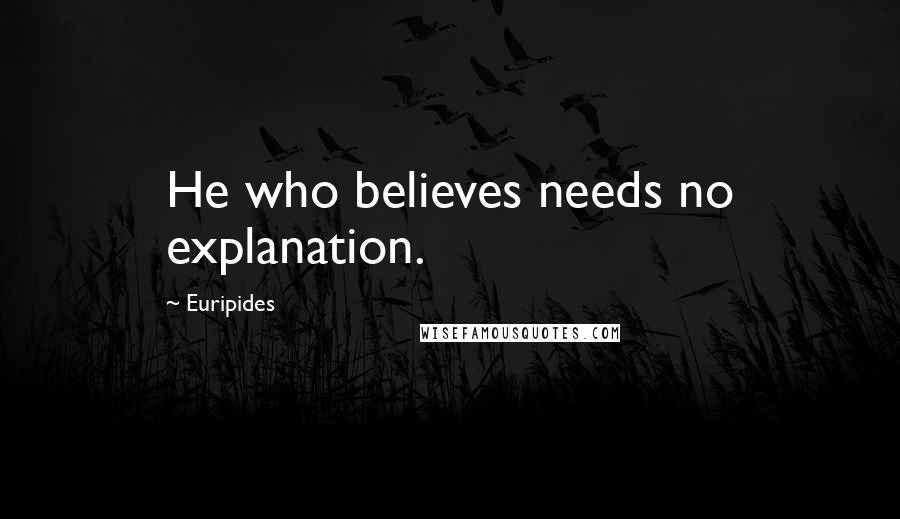 He who believes needs no explanation.

~ Euripides

WISEFAMOUSQUOTES.COM